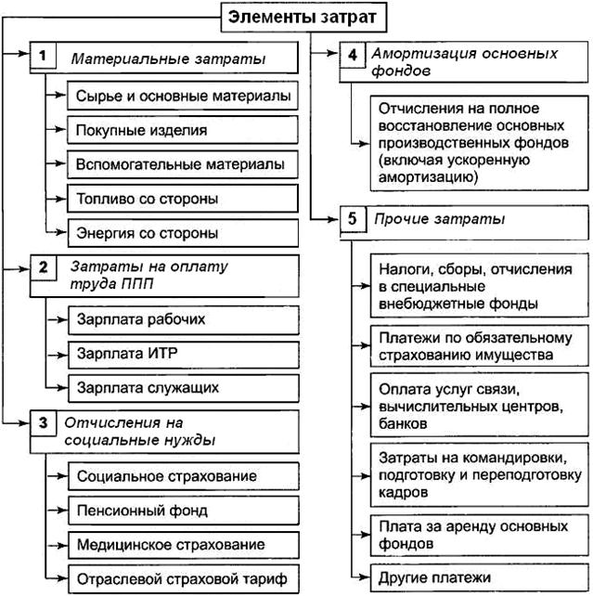 Элементы затрат

1 Материальные затраты

Сырье и основные материалы

Покупные изделия

Вспомогательные материалы

Топливо со стороны

Энергия со стороны

2 Затраты на оплату труда ППП

Зарплата рабочих

Зарплата ИТР

Зарплата служащих

3 Отчисления на социальные нужды

Социальное страхование

Пенсионный фонд

Медицинское страхование

Отраслевой страховой тариф

4 Амортизация основных фондов

Отчисления на полное восстановление основных производственных фондов (включая ускоренную амортизацию)

5 Прочие затраты

Налоги, сборы, отчисления в специальные внебюджетные фонды

Платежи по обязательному страхованию имущества

Оплата услуг связи, вычислительных центров, банков

Затраты на командировки, подготовку и переподготовку кадров

Плата за аренду основных фондов

Другие платежи